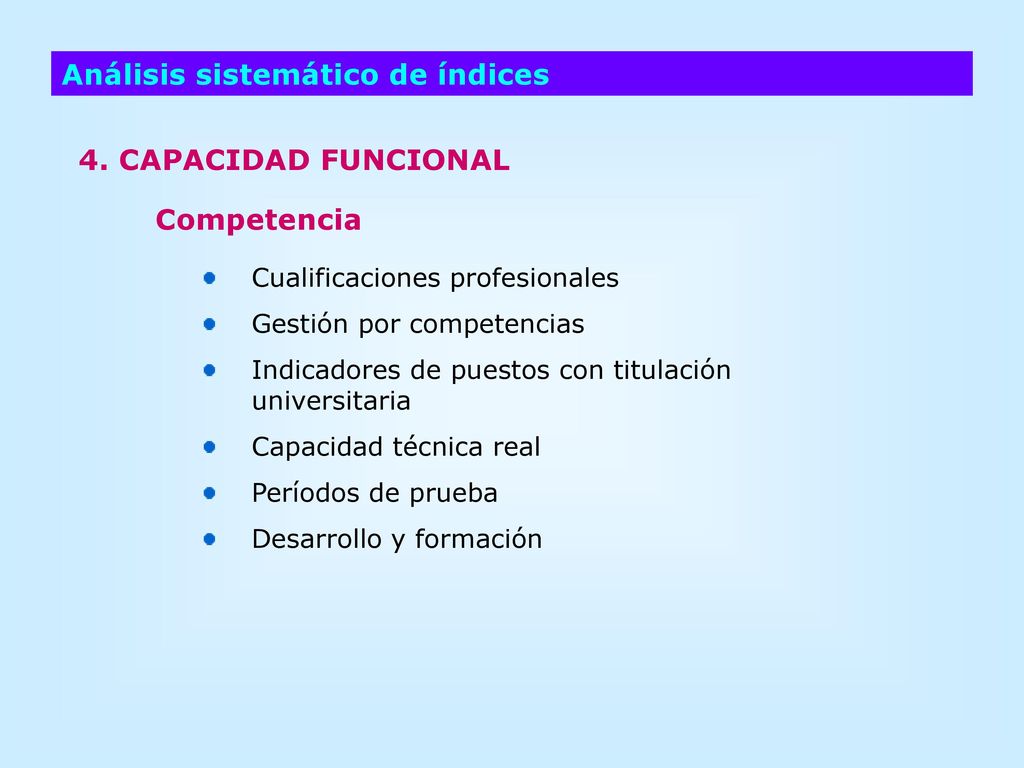 Análisis sistemático de índices

4. CAPACIDAD FUNCIONAL

Competencia

- Cualificaciones profesionales
- Gestión por competencias
- Indicadores de puestos con titulación universitaria
- Capacidad técnica real
- Períodos de prueba
- Desarrollo y formación